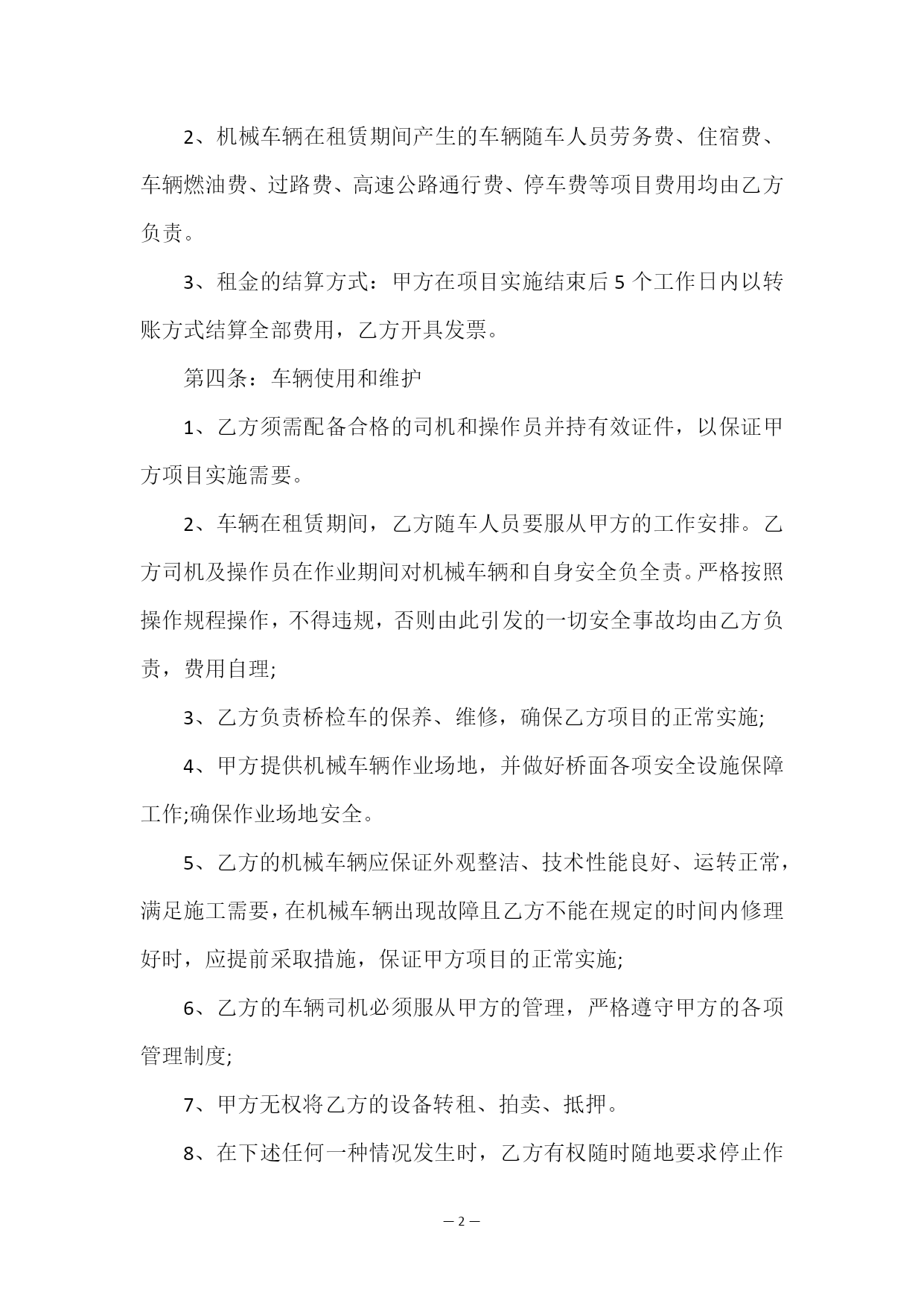 2、机械车辆在租赁期间产生的车辆随车人员劳务费、住宿费、车辆燃油费、过路费、高速公路通行费、停车费等项目费用均由乙方负责。

3、租金的结算方式：甲方在项目实施结束后 5 个工作日内以转账方式结算全部费用，乙方开具发票。

第四条：车辆使用和维护

1、乙方须需配备合格的司机和操作员并持有效证件，以保证甲方项目实施需要。

2、车辆在租赁期间，乙方随车人员要服从甲方的工作安排。乙方司机及操作员在作业期间对机械车辆和自身安全负全责。严格按照操作规程操作，不得违规，否则由此引发的一切安全事故均由乙方负责，费用自理;

3、乙方负责桥检车的保养、维修，确保乙方项目的正常实施;

4、甲方提供机械车辆作业场地，并做好桥面各项安全设施保障工作;确保作业场地安全。

5、乙方的机械车辆应保证外观整洁、技术性能良好、运转正常，满足施工需要，在机械车辆出现故障且乙方不能在规定的时间内修理好时，应提前采取措施，保证甲方项目的正常实施;

6、乙方的车辆司机必须服从甲方的管理，严格遵守甲方的各项管理制度;

7、甲方无权将乙方的设备转租、拍卖、抵押。

8、在下述任何一种情况发生时，乙方有权随时随地要求停止作

— 2 —